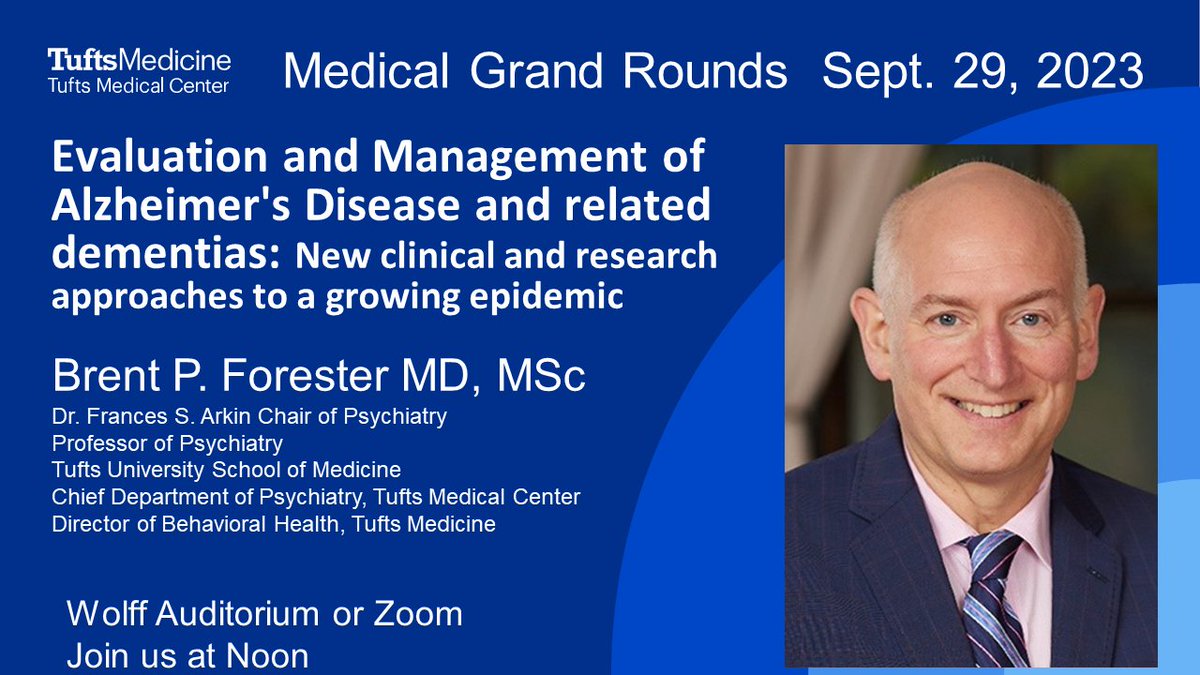 TuftsMedicine
Tufts Medical Center

Medical Grand Rounds Sept. 29, 2023

Evaluation and Management of Alzheimer's Disease and related dementias: New clinical and research approaches to a growing epidemic

Brent P. Forester MD, MSc
Dr. Frances S. Arkin Chair of Psychiatry
Professor of Psychiatry
Tufts University School of Medicine
Chief Department of Psychiatry, Tufts Medical Center
Director of Behavioral Health, Tufts Medicine

Wolff Auditorium or Zoom
Join us at Noon